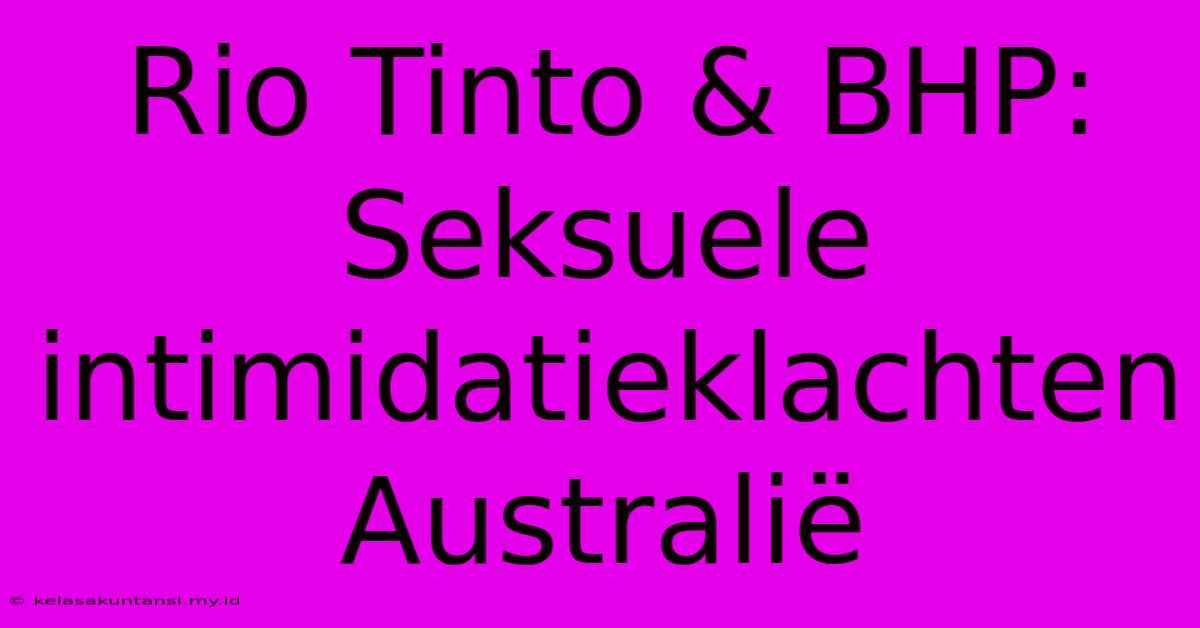 Rio Tinto & BHP: Seksuele intimidatieklachten Australië

© kelasakuntansi.my.id